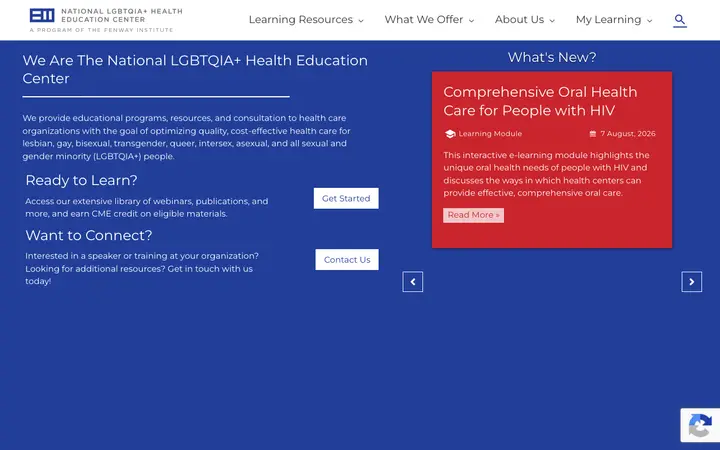 NATIONAL LGBTQIA+ HEALTH EDUCATION CENTER
A PROGRAM OF THE FENWAY INSTITUTE

Learning Resources
What We Offer
About Us
My Learning

We Are The National LGBTQIA+ Health Education Center

We provide educational programs, resources, and consultation to health care organizations with the goal of optimizing quality, cost-effective health care for lesbian, gay, bisexual, transgender, queer, intersex, asexual, and all sexual and gender minority (LGBTQIA+) people.

Ready to Learn?

Access our extensive library of webinars, publications, and more, and earn CME credit on eligible materials.

Get Started

Want to Connect?

Interested in a speaker or training at your organization? Looking for additional resources? Get in touch with us today!

Contact Us

What's New?

Comprehensive Oral Health Care for People with HIV

Learning Module
7 August, 2026

This interactive e-learning module highlights the unique oral health needs of people with HIV and discusses the ways in which health centers can provide effective, comprehensive oral care.

Read More »